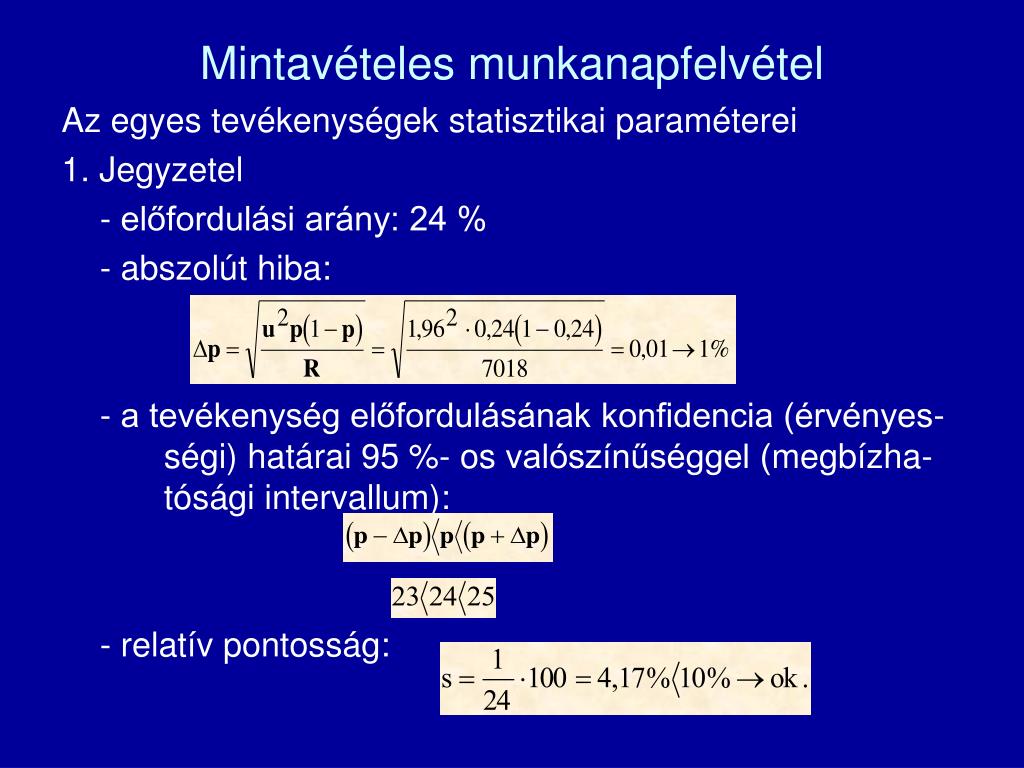 Mintavételes munkanapfelvétel

Az egyes tevékenységek statisztikai paraméterei

1. Jegyzetel

- előfordulási arány: 24 %

- abszolút hiba:

$\Delta p = \sqrt{\frac{u^2 p(1-p)}{R}} = \sqrt{\frac{1,96^2 \cdot 0,24(1-0,24)}{7018}} = 0,01 \rightarrow 1\%$

- a tevékenység előfordulásának konfidencia (érvényességi) határai 95 %- os valószínűséggel (megbízhatósági intervallum):

$(p - \Delta p) \langle p \langle (p + \Delta p)$

$23 \langle 24 \langle 25$

- relatív pontosság:

$s = \frac{1}{24} \cdot 100 = 4,17\% \langle 10\% \rightarrow ok.$